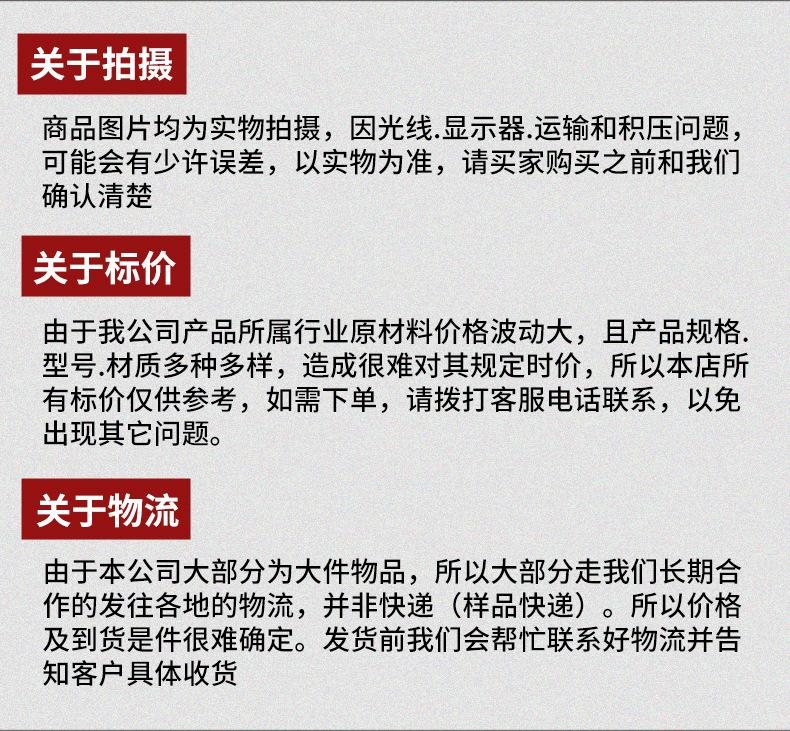 关于拍摄

商品图片均为实物拍摄，因光线.显示器.运输和积压问题，可能会有少许误差，以实物为准，请买家购买之前和我们确认清楚

关于标价

由于我公司产品所属行业原材料价格波动大，且产品规格.型号.材质多种多样，造成很难对其规定时价，所以本店所有标价仅供参考，如需下单，请拨打客服电话联系，以免出现其它问题。

关于物流

由于本公司大部分为大件物品，所以大部分走我们长期合作的发往各地的物流，并非快递（样品快递）。所以价格及到货是件很难确定。发货前我们会帮忙联系好物流并告知客户具体收货